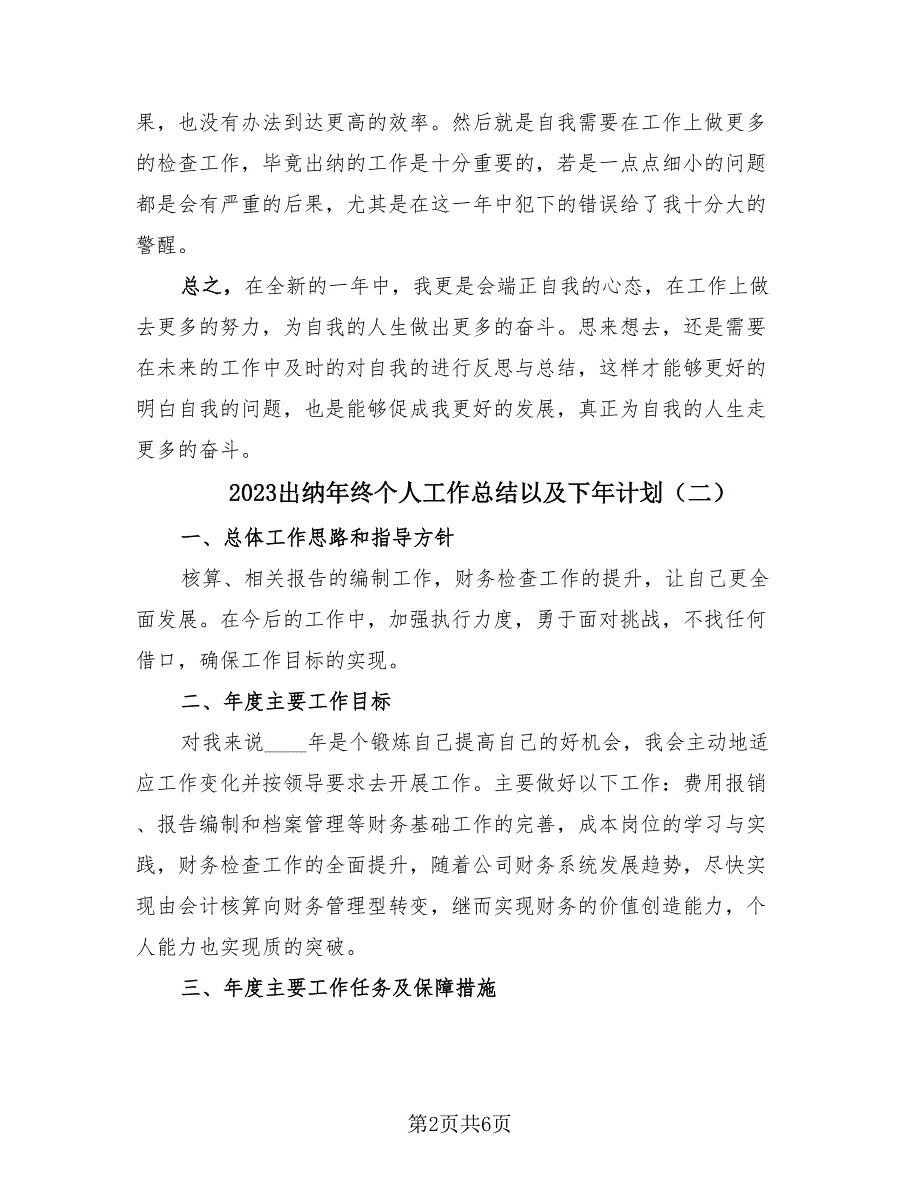 果，也没有办法到达更高的效率。然后就是自我需要在工作上做更多的检查工作，毕竟出纳的工作是十分重要的，若是一点点细小的问题都是会有严重的后果，尤其是在这一年中犯下的错误给了我十分大的警醒。

总之，在全新的一年中，我更是会端正自我的心态，在工作上做去更多的努力，为自我的人生做出更多的奋斗。思来想去，还是需要在未来的工作中及时的对自我的进行反思与总结，这样才能够更好的明白自我的问题，也是能够促成我更好的发展，真正为自我的人生走更多的奋斗。

2023出纳年终个人工作总结以及下年计划（二）

一、总体工作思路和指导方针

核算、相关报告的编制工作，财务检查工作的提升，让自己更全面发展。在今后的工作中，加强执行力度，勇于面对挑战，不找任何借口，确保工作目标的实现。

二、年度主要工作目标

对我来说____年是个锻炼自己提高自己的好机会，我会主动地适应工作变化并按领导要求去开展工作。主要做好以下工作：费用报销、报告编制和档案管理等财务基础工作的完善，成本岗位的学习与实践，财务检查工作的全面提升，随着公司财务系统发展趋势，尽快实现由会计核算向财务管理型转变，继而实现财务的价值创造能力，个人能力也实现质的突破。

三、年度主要工作任务及保障措施

第2页共6页